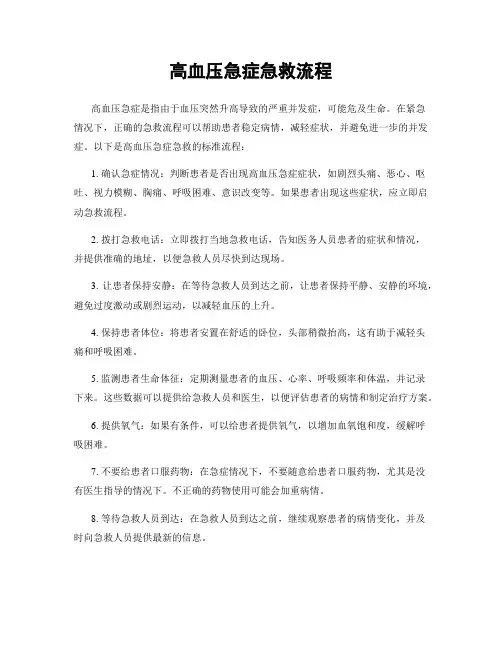 高血压急症急救流程

高血压急症是指由于血压突然升高导致的严重并发症，可能危及生命。在紧急情况下，正确的急救流程可以帮助患者稳定病情，减轻症状，并避免进一步的并发症。以下是高血压急症急救的标准流程：

1. 确认急症情况：判断患者是否出现高血压急症症状，如剧烈头痛、恶心、呕吐、视力模糊、胸痛、呼吸困难、意识改变等。如果患者出现这些症状，应立即启动急救流程。

2. 拨打急救电话：立即拨打当地急救电话，告知医务人员患者的症状和情况，并提供准确的地址，以便急救人员尽快到达现场。

3. 让患者保持安静：在等待急救人员到达之前，让患者保持平静、安静的环境，避免过度激动或剧烈运动，以减轻血压的上升。

4. 保持患者体位：将患者安置在舒适的卧位，头部稍微抬高，这有助于减轻头痛和呼吸困难。

5. 监测患者生命体征：定期测量患者的血压、心率、呼吸频率和体温，并记录下来。这些数据可以提供给急救人员和医生，以便评估患者的病情和制定治疗方案。

6. 提供氧气：如果有条件，可以给患者提供氧气，以增加血氧饱和度，缓解呼吸困难。

7. 不要给患者口服药物：在急症情况下，不要随意给患者口服药物，尤其是没有医生指导的情况下。不正确的药物使用可能会加重病情。

8. 等待急救人员到达：在急救人员到达之前，继续观察患者的病情变化，并及时向急救人员提供最新的信息。